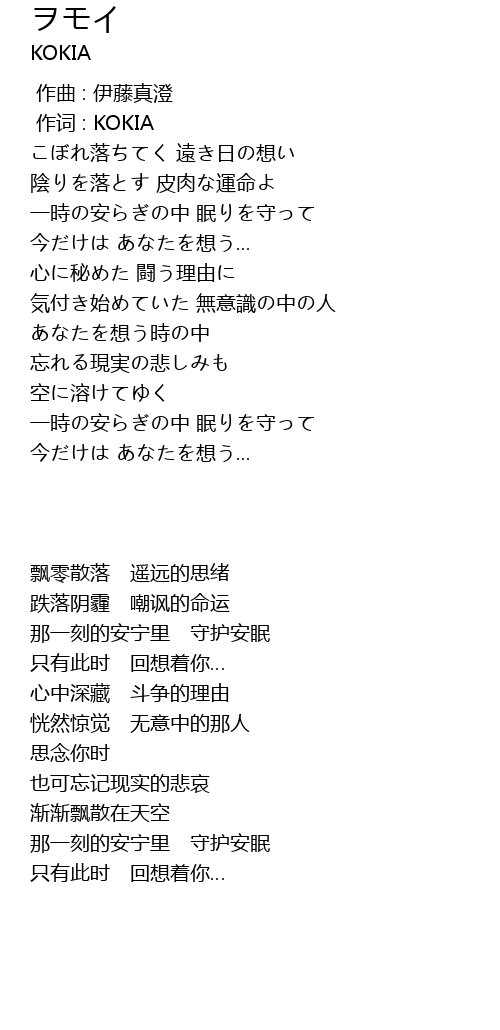 ヲモイ
KOKIA

作曲 : 伊藤真澄
作词 : KOKIA
こぼれ落ちてく 遠き日の想い
陰りを落とす 皮肉な運命よ
一時の安らぎの中 眠りを守って
今だけは あなたを想う…
心に秘めた 闘う理由に
気付き始めていた 無意識の中の人
あなたを想う時の中
忘れる現実の悲しみも
空に溶けてゆく
一時の安らぎの中 眠りを守って
今だけは あなたを想う…

飘零散落　遥远的思绪
跌落阴霾　嘲讽的命运
那一刻的安宁里　守护安眠
只有此时　回想着你…
心中深藏　斗争的理由
恍然惊觉　无意中的那人
思念你时
也可忘记现实的悲哀
渐渐飘散在天空
那一刻的安宁里　守护安眠
只有此时　回想着你…